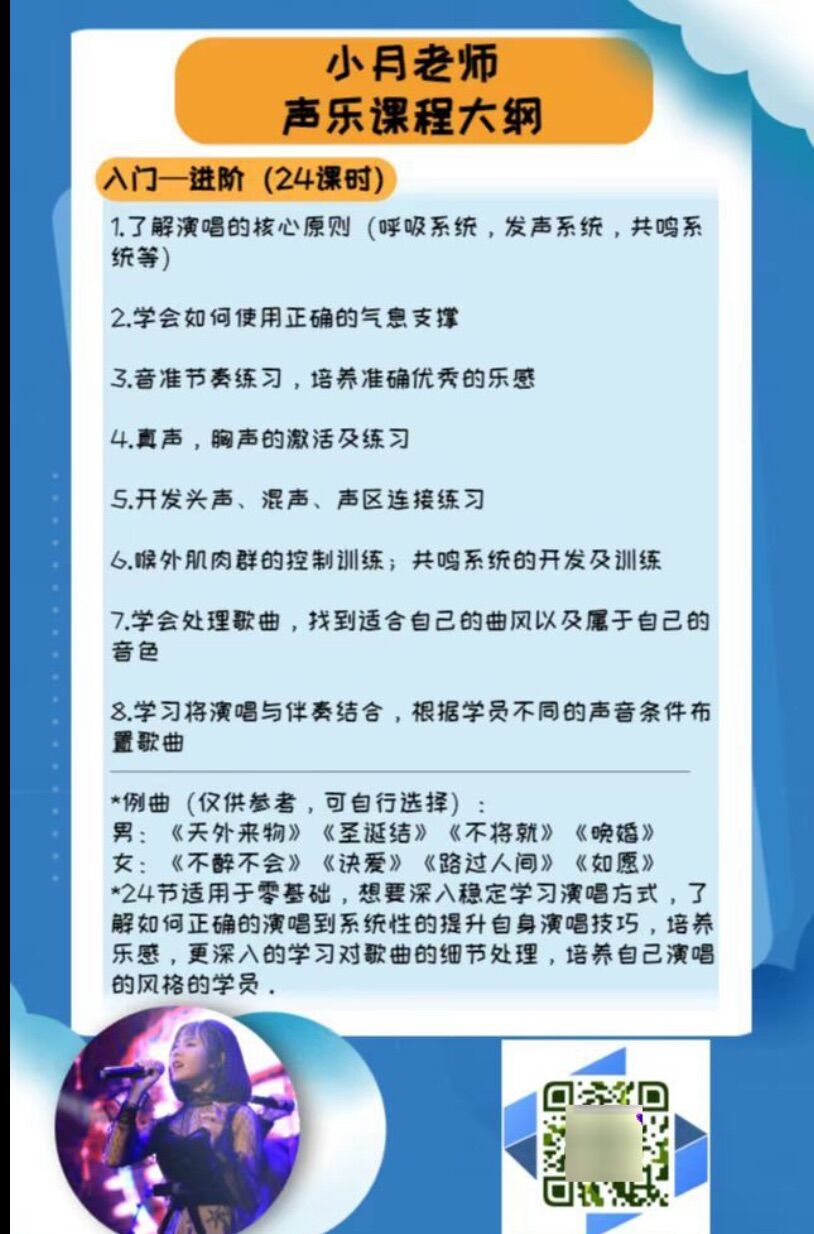 小月老师
声乐课程大纲

入门—进阶（24课时）

1.了解演唱的核心原则（呼吸系统，发声系统，共鸣系统等）

2.学会如何使用正确的气息支撑

3.音准节奏练习，培养准确优秀的乐感

4.真声，胸声的激活及练习

5.开发头声、混声、声区连接练习

6.喉外肌肉群的控制训练；共鸣系统的开发及训练

7.学会处理歌曲，找到适合自己的曲风以及属于自己的音色

8.学习将演唱与伴奏结合，根据学员不同的声音条件布置歌曲

*例曲（仅供参考，可自行选择）：
男：《天外来物》《圣诞结》《不将就》《晚婚》
女：《不醉不会》《诀爱》《路过人间》《如愿》
*24节适用于零基础，想要深入稳定学习演唱方式，了解如何正确的演唱到系统性的提升自身演唱技巧，培养乐感，更深入的学习对歌曲的细节处理，培养自己演唱的风格的学员.